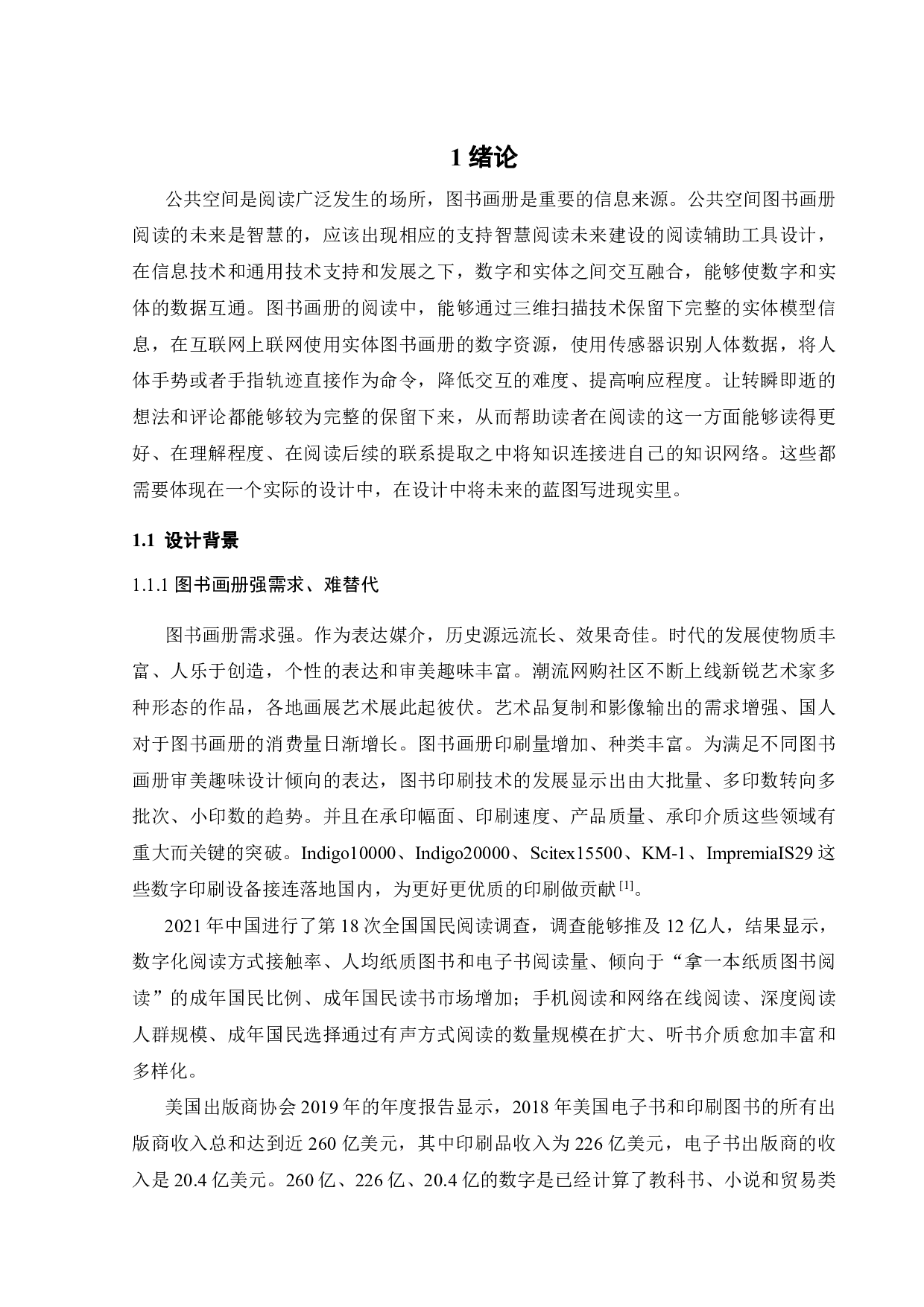 1 绪论

公共空间是阅读广泛发生的场所，图书画册是重要的信息来源。公共空间图书画册阅读的未来是智慧的，应该出现相应的支持智慧阅读未来建设的阅读辅助工具设计，在信息技术和通用技术支持和发展之下，数字和实体之间交互融合，能够使数字和实体的数据互通。图书画册的阅读中，能够通过三维扫描技术保留下完整的实体模型信息，在互联网上联网使用实体图书画册的数字资源，使用传感器识别人体数据，将人体手势或者手指轨迹直接作为命令，降低交互的难度、提高响应程度。让转瞬即逝的想法和评论都能够较为完整的保留下来，从而帮助读者在阅读的这一方面能够读得更好、在理解程度、在阅读后续的联系提取之中将知识连接进自己的知识网络。这些都需要体现在一个实际的设计中，在设计中将未来的蓝图写进现实里。

1.1 设计背景

1.1.1 图书画册强需求、难替代

图书画册需求强。作为表达媒介，历史源远流长、效果奇佳。时代的发展使物质丰富、人乐于创造，个性的表达和审美趣味丰富。潮流网购社区不断上线新锐艺术家多种形态的作品，各地画展艺术展此起彼伏。艺术品复制和影像输出的需求增强、国人对于图书画册的消费量日渐增长。图书画册印刷量增加、种类丰富。为满足不同图书画册审美趣味设计倾向的表达，图书印刷技术的发展显示出由大批量、多印数转向多批次、小印数的趋势。并且在承印幅面、印刷速度、产品质量、承印介质这些领域有重大而关键的突破。Indigo10000、Indigo20000、Scitex15500、KM-1、ImpremiaIS29 这些数字印刷设备接连落地国内，为更好更优质的印刷做贡献$^{[1]}$。

2021 年中国进行了第 18 次全国国民阅读调查，调查能够推及 12 亿人，结果显示，数字化阅读方式接触率、人均纸质图书和电子书阅读量、倾向于“拿一本纸质图书阅读”的成年国民比例、成年国民读书市场增加；手机阅读和网络在线阅读、深度阅读人群规模、成年国民选择通过有声方式阅读的数量规模在扩大、听书介质愈加丰富和多样化。

美国出版商协会 2019 年的年度报告显示，2018 年美国电子书和印刷图书的所有出版商收入总和达到近 260 亿美元，其中印刷品收入为 226 亿美元，电子书出版商的收入是 20.4 亿美元。260 亿、226 亿、20.4 亿的数字是已经计算了教科书、小说和贸易类